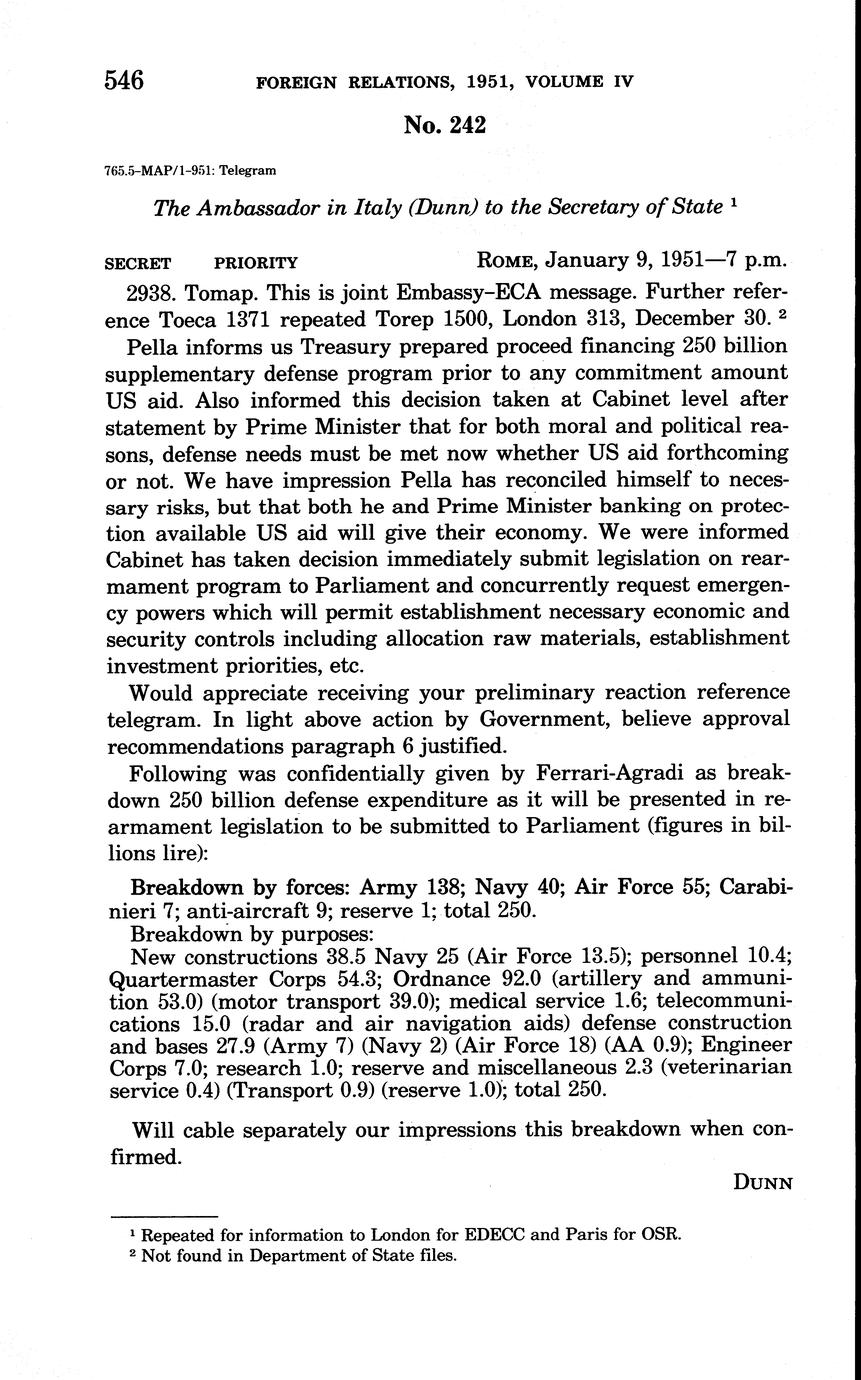 546 FOREIGN RELATIONS, 1951, VOLUME IV

No. 242

765.5-MAP/1-951: Telegram

The Ambassador in Italy (Dunn) to the Secretary of State $^1$

SECRET PRIORITY ROME, January 9, 1951—7 p.m.

2938. Tomap. This is joint Embassy-ECA message. Further reference Toeca 1371 repeated Torep 1500, London 313, December 30. $^2$

Pella informs us Treasury prepared proceed financing 250 billion supplementary defense program prior to any commitment amount US aid. Also informed this decision taken at Cabinet level after statement by Prime Minister that for both moral and political reasons, defense needs must be met now whether US aid forthcoming or not. We have impression Pella has reconciled himself to necessary risks, but that both he and Prime Minister banking on protection available US aid will give their economy. We were informed Cabinet has taken decision immediately submit legislation on rearmament program to Parliament and concurrently request emergency powers which will permit establishment necessary economic and security controls including allocation raw materials, establishment investment priorities, etc.

Would appreciate receiving your preliminary reaction reference telegram. In light above action by Government, believe approval recommendations paragraph 6 justified.

Following was confidentially given by Ferrari-Agradi as breakdown 250 billion defense expenditure as it will be presented in rearmament legislation to be submitted to Parliament (figures in billions lire):

Breakdown by forces: Army 138; Navy 40; Air Force 55; Carabinieri 7; anti-aircraft 9; reserve 1; total 250.
Breakdown by purposes:
New constructions 38.5 Navy 25 (Air Force 13.5); personnel 10.4; Quartermaster Corps 54.3; Ordnance 92.0 (artillery and ammunition 53.0) (motor transport 39.0); medical service 1.6; telecommunications 15.0 (radar and air navigation aids) defense construction and bases 27.9 (Army 7) (Navy 2) (Air Force 18) (AA 0.9); Engineer Corps 7.0; research 1.0; reserve and miscellaneous 2.3 (veterinarian service 0.4) (Transport 0.9) (reserve 1.0); total 250.

Will cable separately our impressions this breakdown when confirmed.

DUNN

$^1$ Repeated for information to London for EDECC and Paris for OSR.
$^2$ Not found in Department of State files.